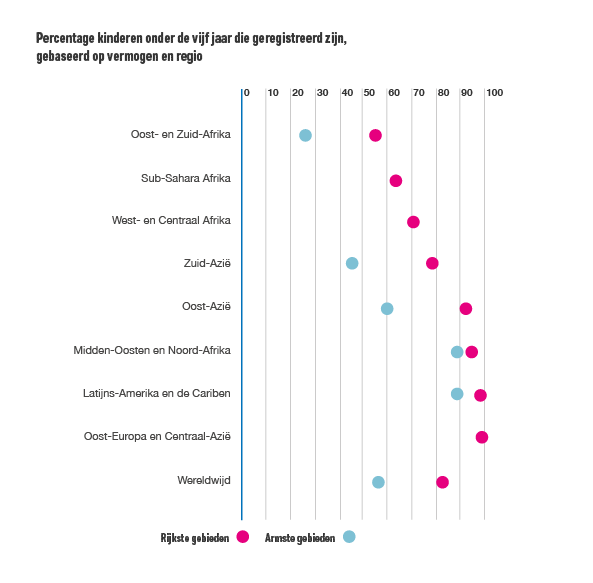 Percentage kinderen onder de vijf jaar die geregistreerd zijn, gebaseerd op vermogen en regio

0 10 20 30 40 50 60 70 80 90 100

Oost- en Zuid-Afrika
Sub-Sahara Afrika
West- en Centraal Afrika
Zuid-Azië
Oost-Azië
Midden-Oosten en Noord-Afrika
Latijns-Amerika en de Cariben
Oost-Europa en Centraal-Azië
Wereldwijd

Rijkste gebieden
Armste gebieden